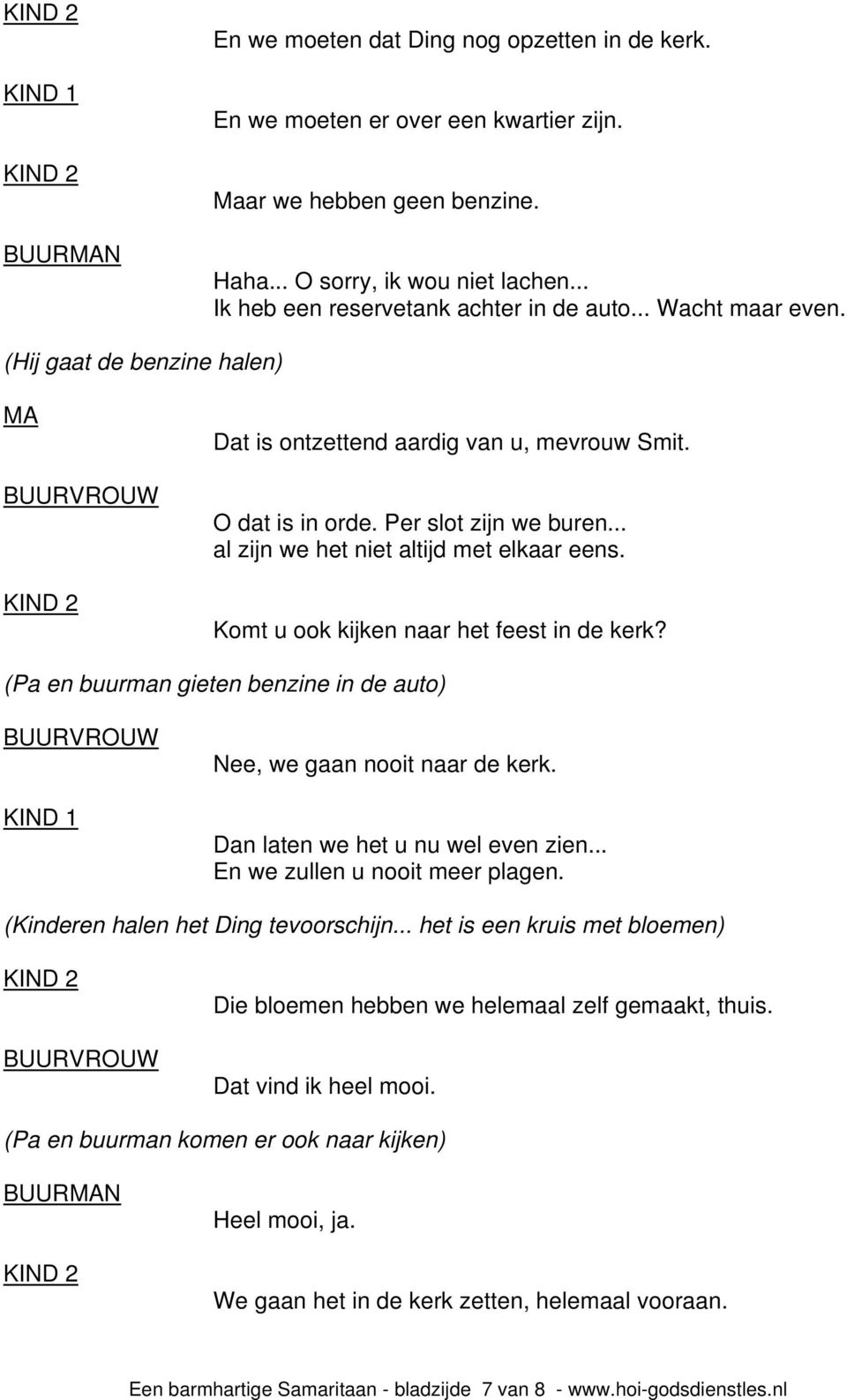 KIND 2
En we moeten dat Ding nog opzetten in de kerk.

KIND 1
En we moeten er over een kwartier zijn.

KIND 2
Maar we hebben geen benzine.

BUURMAN
Haha... O sorry, ik wou niet lachen...
Ik heb een reservetank achter in de auto... Wacht maar even.

(Hij gaat de benzine halen)

MA
Dat is ontzettend aardig van u, mevrouw Smit.

BUURVROUW
O dat is in orde. Per slot zijn we buren...
al zijn we het niet altijd met elkaar eens.

KIND 2
Komt u ook kijken naar het feest in de kerk?

(Pa en buurman gieten benzine in de auto)

BUURVROUW
Nee, we gaan nooit naar de kerk.

KIND 1
Dan laten we het u nu wel even zien...
En we zullen u nooit meer plagen.

(Kinderen halen het Ding tevoorschijn... het is een kruis met bloemen)

KIND 2
Die bloemen hebben we helemaal zelf gemaakt, thuis.

BUURVROUW
Dat vind ik heel mooi.

(Pa en buurman komen er ook naar kijken)

BUURMAN
Heel mooi, ja.

KIND 2
We gaan het in de kerk zetten, helemaal vooraan.

Een barmhartige Samaritaan - bladzijde 7 van 8 - www.hoi-godsdienstles.nl